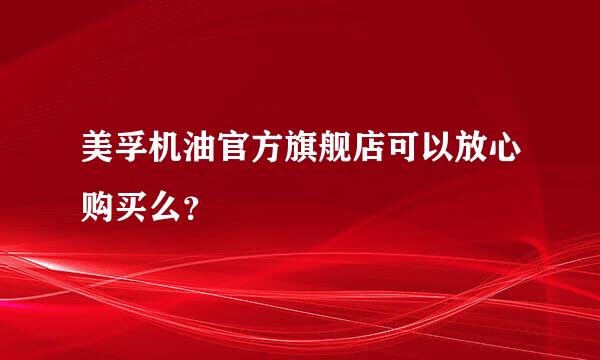 美孚机油官方旗舰店可以放心购买么?